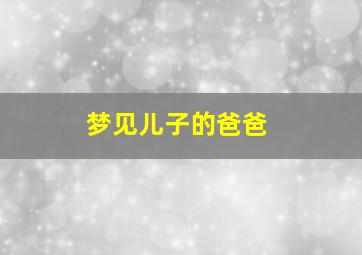 梦见儿子的爸爸